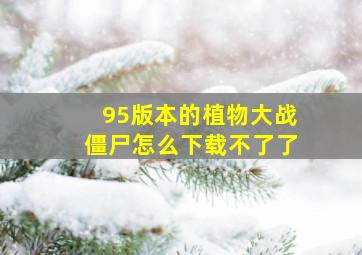 95版本的植物大战僵尸怎么下载不了了